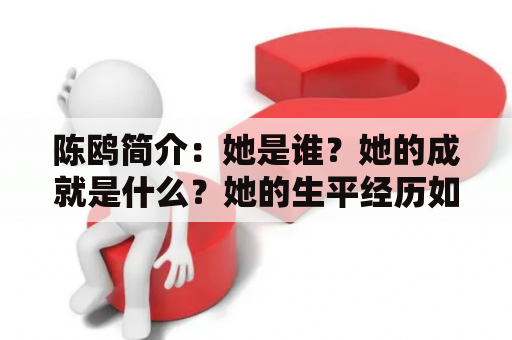 陈鸥简介：她是谁？她的成就是什么？她的生平经历如